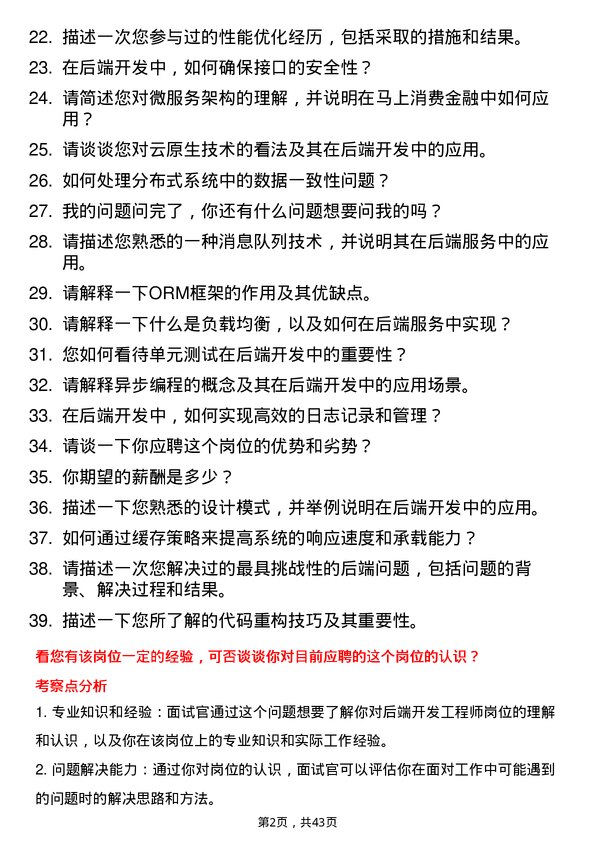 22. 描述一次您参与过的性能优化经历，包括采取的措施和结果。

23. 在后端开发中，如何确保接口的安全性？

24. 请简述您对微服务架构的理解，并说明在马上消费金融中如何应用？

25. 请谈谈您对云原生技术的看法及其在后端开发中的应用。

26. 如何处理分布式系统中的数据一致性问题？

27. 我的问题问完了，你还有什么问题想要问我的吗？

28. 请描述您熟悉的一种消息队列技术，并说明其在后端服务中的应用。

29. 请解释一下ORM框架的作用及其优缺点。

30. 请解释一下什么是负载均衡，以及如何在后端服务中实现？

31. 您如何看待单元测试在后端开发中的重要性？

32. 请解释异步编程的概念及其在后端开发中的应用场景。

33. 在后端开发中，如何实现高效的日志记录和管理？

34. 请谈一下你应聘这个岗位的优势和劣势？

35. 你期望的薪酬是多少？

36. 描述一下您熟悉的设计模式，并举例说明在后端开发中的应用。

37. 如何通过缓存策略来提高系统的响应速度和承载能力？

38. 请描述一次您解决过的最具挑战性的后端问题，包括问题的背景、解决过程和结果。

39. 描述一下您所了解的代码重构技巧及其重要性。

看您有该岗位一定的经验，可否谈谈你对目前应聘的这个岗位的认识？

考察点分析

1. 专业知识和经验：面试官通过这个问题想要了解你对后端开发工程师岗位的理解和认识，以及你在该岗位上的专业知识和实际工作经验。

2. 问题解决能力：通过你对岗位的认识，面试官可以评估你在面对工作中可能遇到的问题时的解决思路和方法。

第2页，共43页